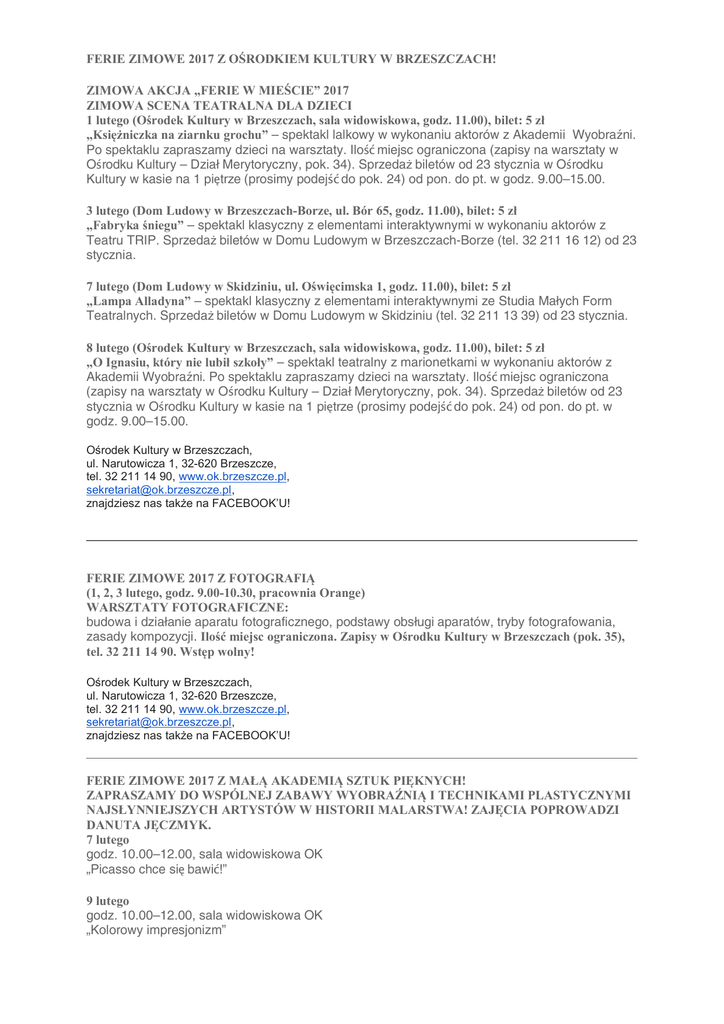 FERIE ZIMOWE 2017 Z OŚRODKIEM KULTURY W BRZESZCZACH!

ZIMOWA AKCJA „FERIE W MIEŚCIE" 2017
ZIMOWA SCENA TEATRALNA DLA DZIECI
1 lutego (Ośrodek Kultury w Brzeszczach, sala widowiskowa, godz. 11.00), bilet: 5 zł
„Księżniczka na ziarnku grochu" – spektakl lalkowy w wykonaniu aktorów z Akademii Wyobraźni. Po spektaklu zapraszamy dzieci na warsztaty. Ilość miejsc ograniczona (zapisy na warsztaty w Ośrodku Kultury – Dział Merytoryczny, pok. 34). Sprzedaż biletów od 23 stycznia w Ośrodku Kultury w kasie na 1 piętrze (prosimy podejść do pok. 24) od pon. do pt. w godz. 9.00–15.00.

3 lutego (Dom Ludowy w Brzeszczach-Borze, ul. Bór 65, godz. 11.00), bilet: 5 zł
„Fabryka śniegu" – spektakl klasyczny z elementami interaktywnymi w wykonaniu aktorów z Teatru TRIP. Sprzedaż biletów w Domu Ludowym w Brzeszczach-Borze (tel. 32 211 16 12) od 23 stycznia.

7 lutego (Dom Ludowy w Skidziniu, ul. Oświęcimska 1, godz. 11.00), bilet: 5 zł
„Lampa Alladyna" – spektakl klasyczny z elementami interaktywnymi ze Studia Małych Form Teatralnych. Sprzedaż biletów w Domu Ludowym w Skidziniu (tel. 32 211 13 39) od 23 stycznia.

8 lutego (Ośrodek Kultury w Brzeszczach, sala widowiskowa, godz. 11.00), bilet: 5 zł
„O Ignasiu, który nie lubił szkoły" – spektakl teatralny z marionetkami w wykonaniu aktorów z Akademii Wyobraźni. Po spektaklu zapraszamy dzieci na warsztaty. Ilość miejsc ograniczona (zapisy na warsztaty w Ośrodku Kultury – Dział Merytoryczny, pok. 34). Sprzedaż biletów od 23 stycznia w Ośrodku Kultury w kasie na 1 piętrze (prosimy podejść do pok. 24) od pon. do pt. w godz. 9.00–15.00.

Ośrodek Kultury w Brzeszczach,
ul. Narutowicza 1, 32-620 Brzeszcze,
tel. 32 211 14 90, www.ok.brzeszcze.pl,
sekretariat@ok.brzeszcze.pl,
znajdziesz nas także na FACEBOOK'U!

FERIE ZIMOWE 2017 Z FOTOGRAFIĄ
(1, 2, 3 lutego, godz. 9.00-10.30, pracownia Orange)
WARSZTATY FOTOGRAFICZNE:
budowa i działanie aparatu fotograficznego, podstawy obsługi aparatów, tryby fotografowania, zasady kompozycji. Ilość miejsc ograniczona. Zapisy w Ośrodku Kultury w Brzeszczach (pok. 35), tel. 32 211 14 90. Wstęp wolny!

Ośrodek Kultury w Brzeszczach,
ul. Narutowicza 1, 32-620 Brzeszcze,
tel. 32 211 14 90, www.ok.brzeszcze.pl,
sekretariat@ok.brzeszcze.pl,
znajdziesz nas także na FACEBOOK'U!

FERIE ZIMOWE 2017 Z MAŁĄ AKADEMIĄ SZTUK PIĘKNYCH!
ZAPRASZAMY DO WSPÓLNEJ ZABAWY WYOBRAŹNIĄ I TECHNIKAMI PLASTYCZNYMI NAJSŁYNNIEJSZYCH ARTYSTÓW W HISTORII MALARSTWA! ZAJĘCIA POPROWADZI DANUTA JĘCZMYK.
7 lutego
godz. 10.00–12.00, sala widowiskowa OK
„Picasso chce się bawić!"

9 lutego
godz. 10.00–12.00, sala widowiskowa OK
„Kolorowy impresjonizm"